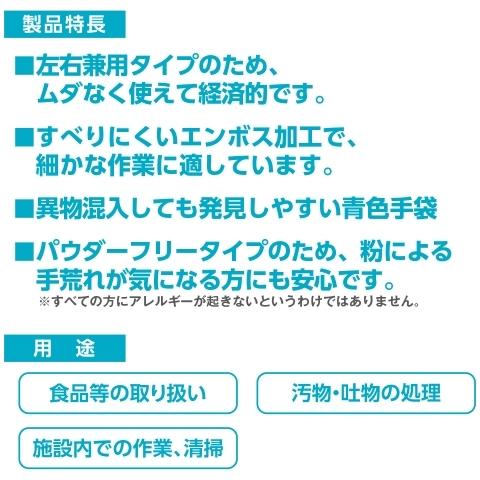 製品特長

■左右兼用タイプのため、ムダなく使えて経済的です。

■すべりにくいエンボス加工で、細かな作業に適しています。

■異物混入しても発見しやすい青色手袋

■パウダーフリータイプのため、粉による手荒れが気になる方にも安心です。
※すべての方にアレルギーが起きないというわけではありません。

用　途

食品等の取り扱い

汚物・吐物の処理

施設内での作業、清掃